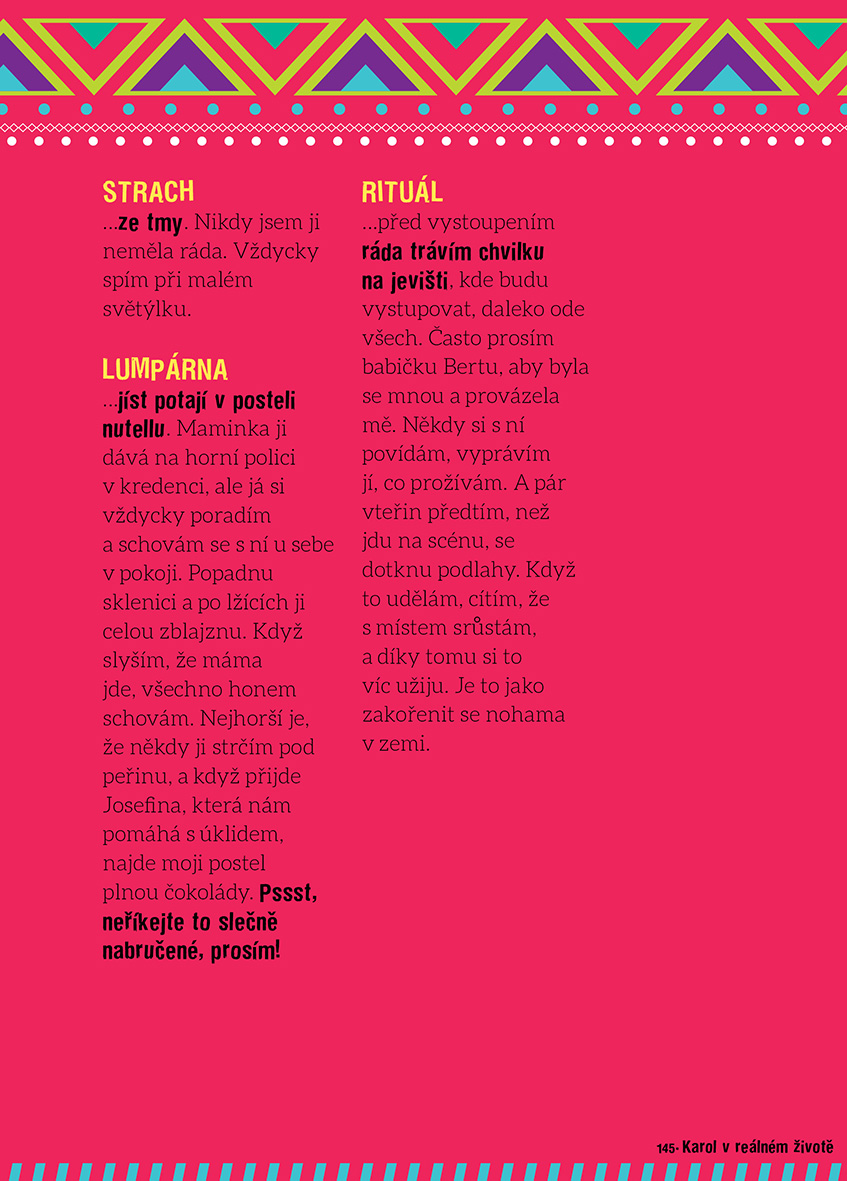 STRACH
...ze tmy. Nikdy jsem ji neměla ráda. Vždycky spím při malém světýlku.

LUMPÁRNA
...jíst potají v posteli nutellu. Maminka ji dává na horní polici v kredenci, ale já si vždycky poradím a schovám se s ní u sebe v pokoji. Popadnu sklenici a po lžících ji celou zblajznu. Když slyším, že máma jde, všechno honem schovám. Nejhorší je, že někdy ji strčím pod peřinu, a když přijde Josefina, která nám pomáhá s úklidem, najde moji postel plnou čokolády. Pssst, neříkejte to slečně nabručené, prosím!

RITUÁL
...před vystoupením ráda trávím chvilku na jevišti, kde budu vystupovat, daleko ode všech. Často prosím babičku Bertu, aby byla se mnou a provázela mě. Někdy si s ní povídám, vyprávím jí, co prožívám. A pár vteřin předtím, než jdu na scénu, se dotknu podlahy. Když to udělám, cítím, že s místem srůstám, a díky tomu si to víc užiju. Je to jako zakořenit se nohama v zemi.

145• Karol v reálném životě